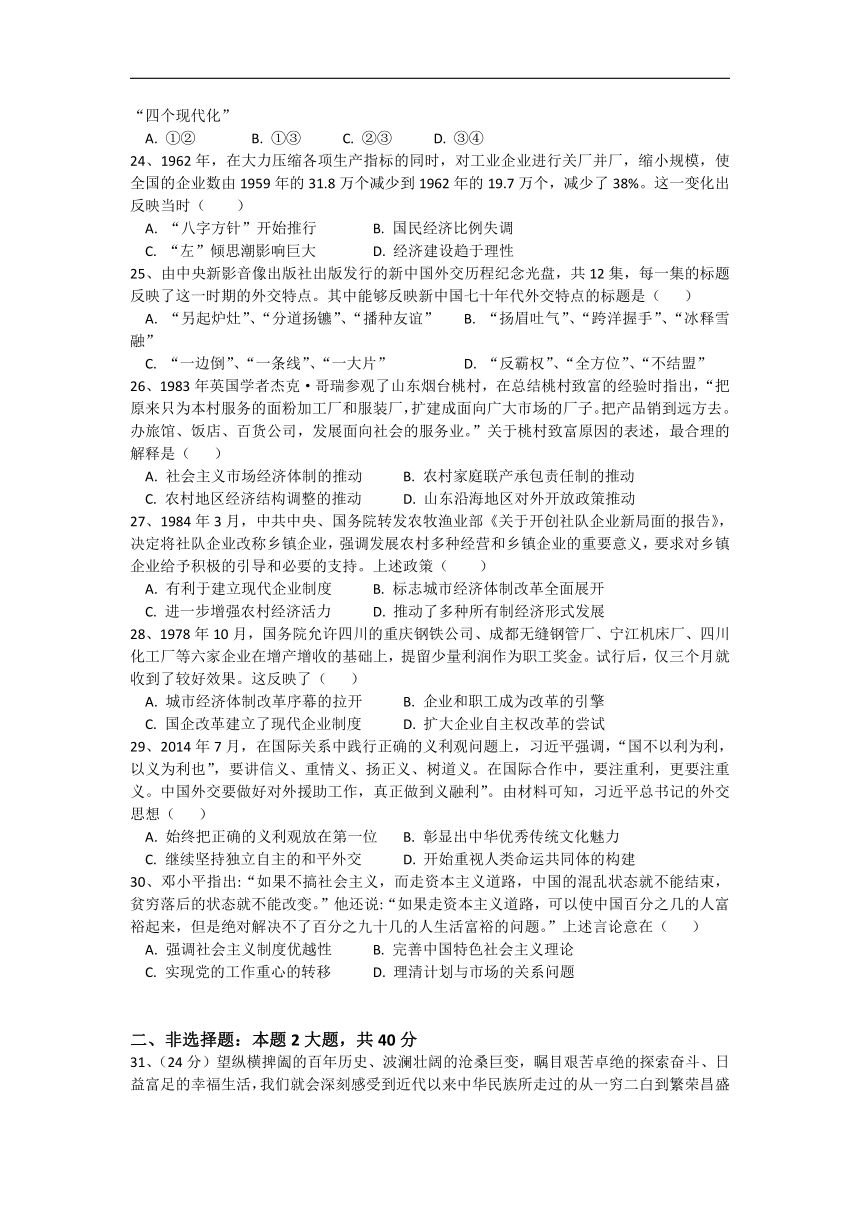 “四个现代化”

A. ①② B. ①③ C. ②③ D. ③④

24、1962 年，在大力压缩各项生产指标的同时，对工业企业进行关厂并厂，缩小规模，使全国的企业数由 1959 年的 31.8 万个减少到 1962 年的 19.7 万个，减少了 38%。这一变化出反映当时（ ）

A. “八字方针”开始推行 B. 国民经济比例失调

C. “左”倾思潮影响巨大 D. 经济建设趋于理性

25、由中央新影音像出版社出版发行的新中国外交历程纪念光盘，共 12 集，每一集的标题反映了这一时期的外交特点。其中能够反映新中国七十年代外交特点的标题是（ ）

A. “另起炉灶”、“分道扬镳”、“播种友谊” B. “扬眉吐气”、“跨洋握手”、“冰释雪融”

C. “一边倒”、“一条线”、“一大片” D. “反霸权”、“全方位”、“不结盟”

26、1983 年英国学者杰克·哥瑞参观了山东烟台桃村，在总结桃村致富的经验时指出，“把原来只为本村服务的面粉加工厂和服装厂，扩建成面向广大市场的厂子。把产品销到远方去。办旅馆、饭店、百货公司，发展面向社会的服务业。”关于桃村致富原因的表述，最合理的解释是（ ）

A. 社会主义市场经济体制的推动 B. 农村家庭联产承包责任制的推动

C. 农村地区经济结构调整的推动 D. 山东沿海地区对外开放政策推动

27、1984 年 3 月，中共中央、国务院转发农牧渔业部《关于开创社队企业新局面的报告》，决定将社队企业改称乡镇企业，强调发展农村多种经营和乡镇企业的重要意义，要求对乡镇企业给予积极的引导和必要的支持。上述政策（ ）

A. 有利于建立现代企业制度 B. 标志城市经济体制改革全面展开

C. 进一步增强农村经济活力 D. 推动了多种所有制经济形式发展

28、1978 年 10 月，国务院允许四川的重庆钢铁公司、成都无缝钢管厂、宁江机床厂、四川化工厂等六家企业在增产增收的基础上，提留少量利润作为职工奖金。试行后，仅三个月就收到了较好效果。这反映了（ ）

A. 城市经济体制改革序幕的拉开 B. 企业和职工成为改革的引擎

C. 国企改革建立了现代企业制度 D. 扩大企业自主权改革的尝试

29、2014 年 7 月，在国际关系中践行正确的义利观问题上，习近平强调，“国不以利为利，以义为利也”，要讲信义、重情义、扬正义、树道义。在国际合作中，要注重利，更要注重义。中国外交要做好对外援助工作，真正做到义融利”。由材料可知，习近平总书记的外交思想（ ）

A. 始终把正确的义利观放在第一位 B. 彰显出中华优秀传统文化魅力

C. 继续坚持独立自主的和平外交 D. 开始重视人类命运共同体的构建

30、邓小平指出：“如果不搞社会主义，而走资本主义道路，中国的混乱状态就不能结束，贫穷落后的状态就不能改变。”他还说：“如果走资本主义道路，可以使中国百分之几的人富裕起来，但是绝对解决不了百分之九十几的人生活富裕的问题。”上述言论意在（ ）

A. 强调社会主义制度优越性 B. 完善中国特色社会主义理论

C. 实现党的工作重心的转移 D. 理清计划与市场的关系问题

二、非选择题：本题 2 大题，共 40 分

31、（24 分）望纵横捭阖的百年历史、波澜壮阔的沧桑巨变，瞩目艰苦卓绝的探索奋斗、日益富足的幸福生活，我们就会深刻感受到近代以来中华民族所走过的从一穷二白到繁荣昌盛